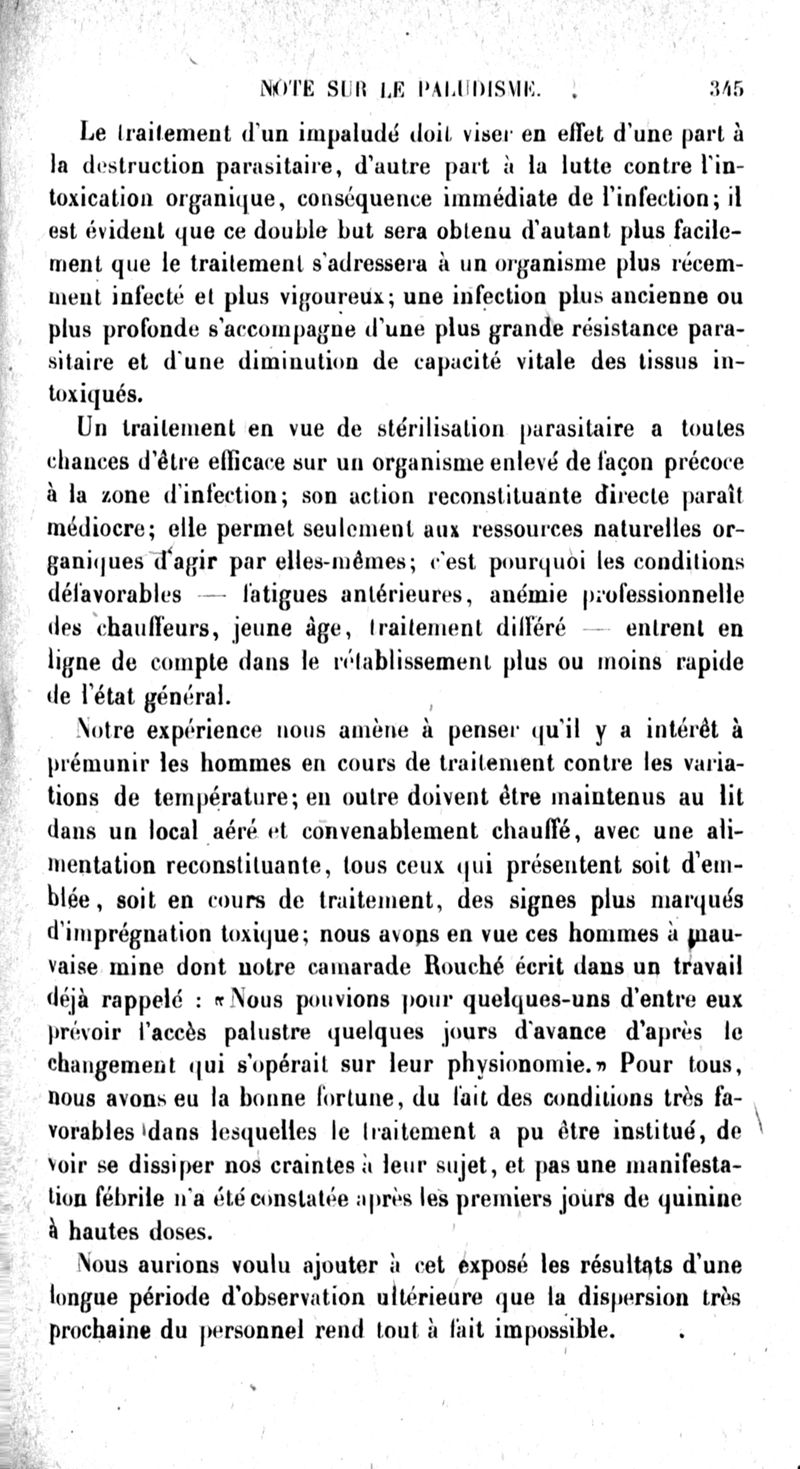 NOTE SUR LE PALUDISME. 345

Le traitement d'un impaludé doit viser en effet d'une part à la destruction parasitaire, d'autre part à la lutte contre l'intoxication organique, conséquence immédiate de l'infection; il est évident que ce double but sera obtenu d'autant plus facilement que le traitement s'adressera à un organisme plus récemment infecté et plus vigoureux; une infection plus ancienne ou plus profonde s'accompagne d'une plus grande résistance parasitaire et d'une diminution de capacité vitale des tissus intoxiqués.

Un traitement en vue de stérilisation parasitaire a toutes chances d'être efficace sur un organisme enlevé de façon précoce à la zone d'infection; son action reconstituante directe paraît médiocre; elle permet seulement aux ressources naturelles organiques d'agir par elles-mêmes; c'est pourquoi les conditions défavorables — fatigues antérieures, anémie professionnelle des chauffeurs, jeune âge, traitement différé — entrent en ligne de compte dans le rétablissement plus ou moins rapide de l'état général.

Notre expérience nous amène à penser qu'il y a intérêt à prémunir les hommes en cours de traitement contre les variations de température; en outre doivent être maintenus au lit dans un local aéré et convenablement chauffé, avec une alimentation reconstituante, tous ceux qui présentent soit d'emblée, soit en cours de traitement, des signes plus marqués d'imprégnation toxique; nous avons en vue ces hommes à mauvaise mine dont notre camarade Rouché écrit dans un travail déjà rappelé : «Nous pouvions pour quelques-uns d'entre eux prévoir l'accès palustre quelques jours d'avance d'après le changement qui s'opérait sur leur physionomie.» Pour tous, nous avons eu la bonne fortune, du fait des conditions très favorables dans lesquelles le traitement a pu être institué, de voir se dissiper nos craintes à leur sujet, et pas une manifestation fébrile n'a été constatée après les premiers jours de quinine à hautes doses.

Nous aurions voulu ajouter à cet exposé les résultats d'une longue période d'observation ultérieure que la dispersion très prochaine du personnel rend tout à fait impossible.